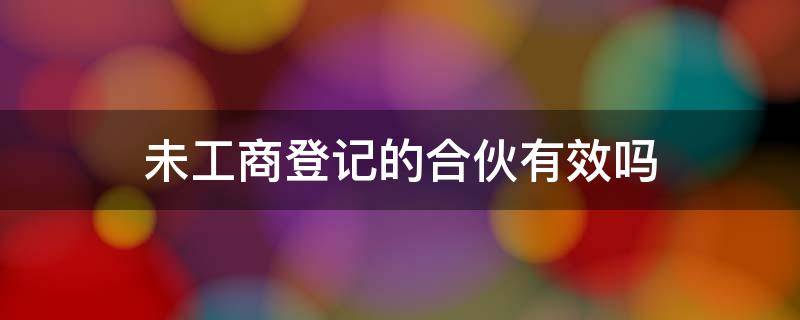 未工商登记的合伙有效吗